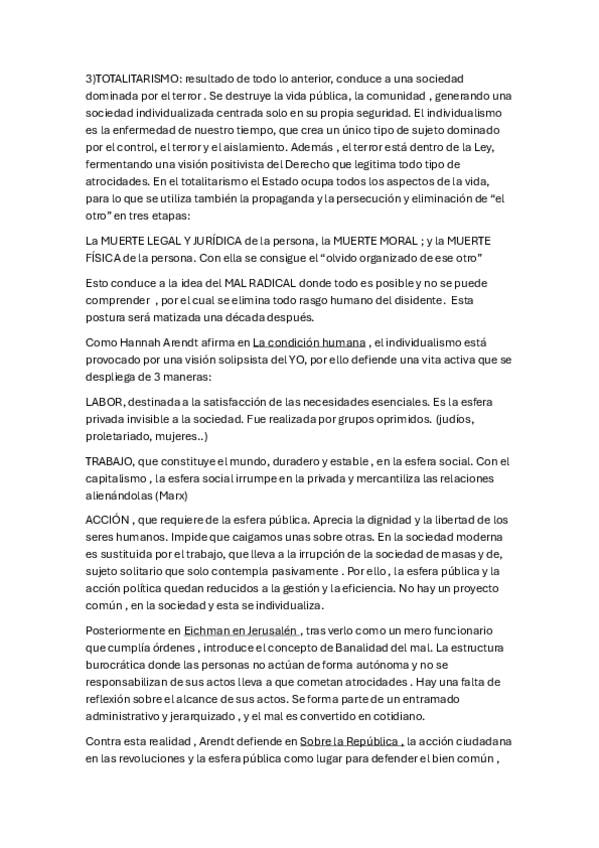 3)TOTALITARISMO: resultado de todo lo anterior, conduce a una sociedad dominada por el terror . Se destruye la vida pública, la comunidad , generando una sociedad individualizada centrada solo en su propia seguridad. El individualismo es la enfermedad de nuestro tiempo, que crea un único tipo de sujeto dominado por el control, el terror y el aislamiento. Además , el terror está dentro de la Ley, fermentando una visión positivista del Derecho que legitima todo tipo de atrocidades. En el totalitarismo el Estado ocupa todos los aspectos de la vida, para lo que se utiliza también la propaganda y la persecución y eliminación de “el otro” en tres etapas:

La MUERTE LEGAL Y JURÍDICA de la persona, la MUERTE MORAL ; y la MUERTE FÍSICA de la persona. Con ella se consigue el “olvido organizado de ese otro”

Esto conduce a la idea del MAL RADICAL donde todo es posible y no se puede comprender , por el cual se elimina todo rasgo humano del disidente. Esta postura será matizada una década después.

Como Hannah Arendt afirma en La condición humana , el individualismo está provocado por una visión solipsista del YO, por ello defiende una vita activa que se despliega de 3 maneras:

LABOR, destinada a la satisfacción de las necesidades esenciales. Es la esfera privada invisible a la sociedad. Fue realizada por grupos oprimidos. (judíos, proletariado, mujeres..)

TRABAJO, que constituye el mundo, duradero y estable , en la esfera social. Con el capitalismo , la esfera social irrumpe en la privada y mercantiliza las relaciones alienándolas (Marx)

ACCIÓN , que requiere de la esfera pública. Aprecia la dignidad y la libertad de los seres humanos. Impide que caigamos unas sobre otras. En la sociedad moderna es sustituida por el trabajo, que lleva a la irrupción de la sociedad de masas y de, sujeto solitario que solo contempla pasivamente . Por ello , la esfera pública y la acción política quedan reducidos a la gestión y la eficiencia. No hay un proyecto común , en la sociedad y esta se individualiza.

Posteriormente en Eichman en Jerusalén , tras verlo como un mero funcionario que cumplía órdenes , introduce el concepto de Banalidad del mal. La estructura burocrática donde las personas no actúan de forma autónoma y no se responsabilizan de sus actos lleva a que cometan atrocidades . Hay una falta de reflexión sobre el alcance de sus actos. Se forma parte de un entramado administrativo y jerarquizado , y el mal es convertido en cotidiano.

Contra esta realidad , Arendt defiende en Sobre la República , la acción ciudadana en las revoluciones y la esfera pública como lugar para defender el bien común ,